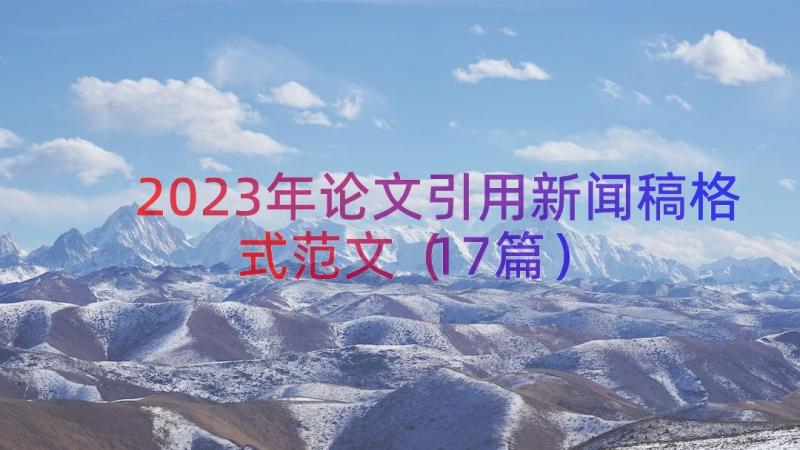 2023年论文引用新闻稿格式范文（17篇）